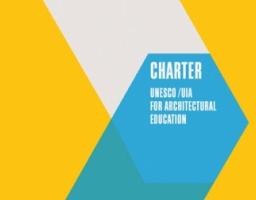 CHARTER

UNESCO /UIA
FOR ARCHITECTURAL
EDUCATION